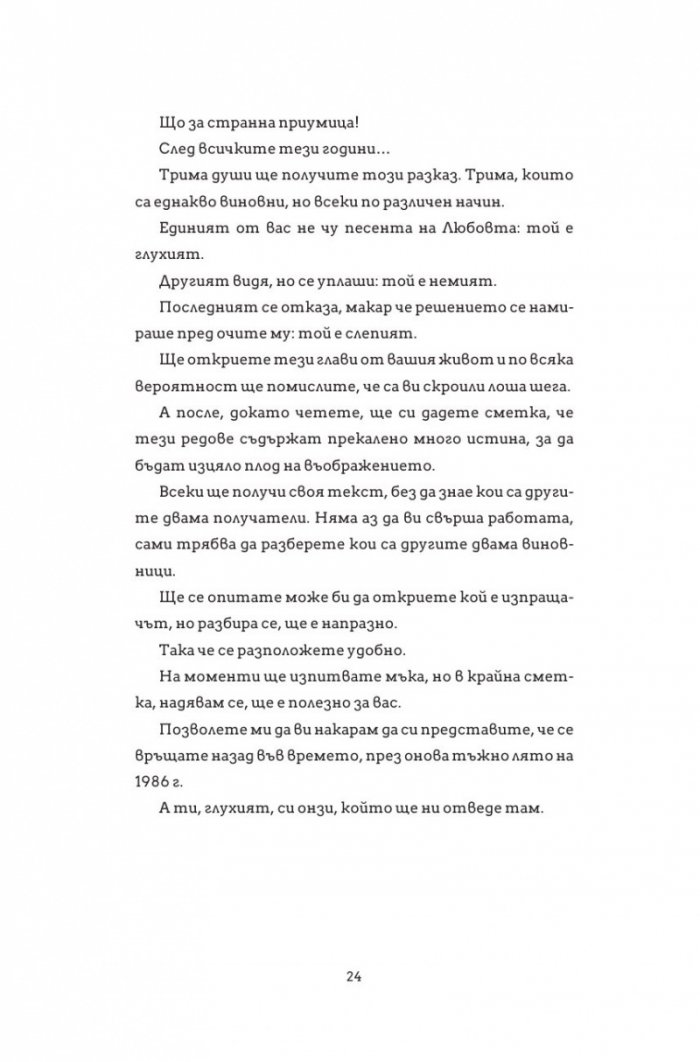 Що за странна приумица!

След всичките тези години…

Трима души ще получите този разказ. Трима, които са еднакво виновни, но всеки по различен начин.

Единият от вас не чу песента на Любовта: той е глухият.

Другият видя, но се уплаши: той е немият.

Последният се отказа, макар че решението се намираше пред очите му: той е слепият.

Ще откриете тези глави от вашия живот и по всяка вероятност ще помислите, че са ви скроили лоша шега.

А после, докато четете, ще си дадете сметка, че тези редове съдържат прекалено много истина, за да бъдат изцяло плод на въображението.

Всеки ще получи своя текст, без да знае кои са другите двама получатели. Няма аз да ви свърша работата, сами трябва да разберете кои са другите двама виновници.

Ще се опитате може би да откриете кой е изпращачът, но разбира се, ще е напразно.

Така че се разположете удобно.

На моменти ще изпитвате мъка, но в крайна сметка, надявам се, ще е полезно за вас.

Позволете ми да ви накарам да си представите, че се връщате назад във времето, през онова тъжно лято на 1986 г.

А ти, глухият, си онзи, който ще ни отведе там.

24